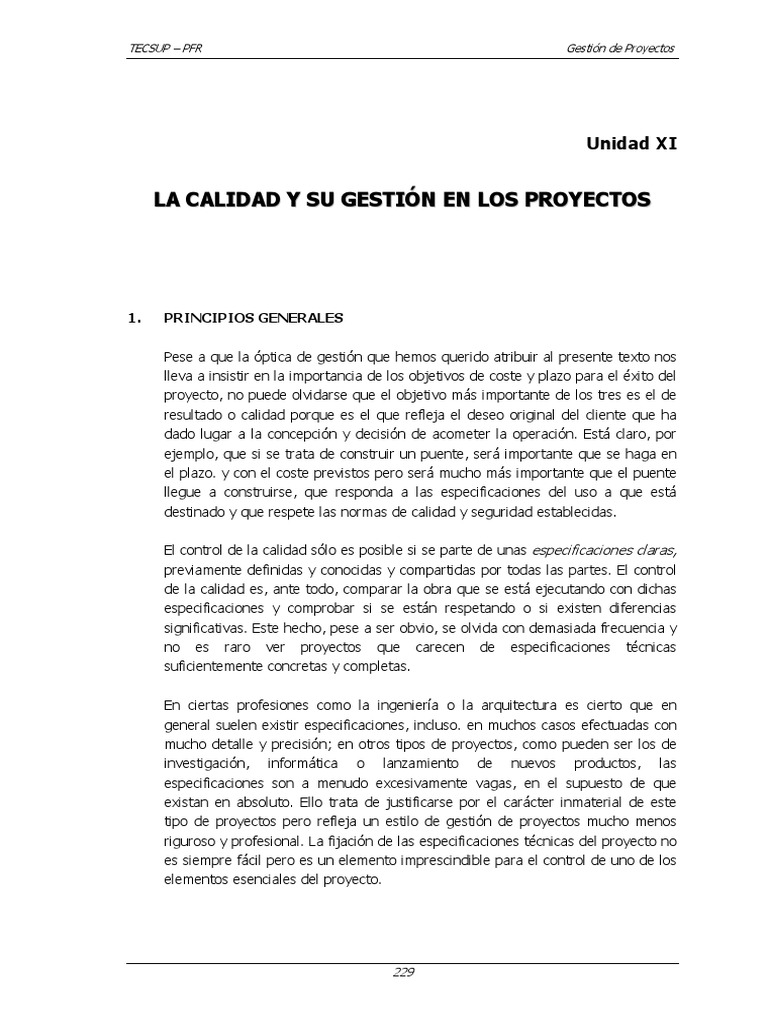 TECSUP – PFR

Gestión de Proyectos

Unidad XI

LA CALIDAD Y SU GESTIÓN EN LOS PROYECTOS

1. PRINCIPIOS GENERALES

Pese a que la óptica de gestión que hemos querido atribuir al presente texto nos lleva a insistir en la importancia de los objetivos de coste y plazo para el éxito del proyecto, no puede olvidarse que el objetivo más importante de los tres es el de resultado o calidad porque es el que refleja el deseo original del cliente que ha dado lugar a la concepción y decisión de acometer la operación. Está claro, por ejemplo, que si se trata de construir un puente, será importante que se haga en el plazo. y con el coste previstos pero será mucho más importante que el puente llegue a construirse, que responda a las especificaciones del uso a que está destinado y que respete las normas de calidad y seguridad establecidas.

El control de la calidad sólo es posible si se parte de unas especificaciones claras, previamente definidas y conocidas y compartidas por todas las partes. El control de la calidad es, ante todo, comparar la obra que se está ejecutando con dichas especificaciones y comprobar si se están respetando o si existen diferencias significativas. Este hecho, pese a ser obvio, se olvida con demasiada frecuencia y no es raro ver proyectos que carecen de especificaciones técnicas suficientemente concretas y completas.

En ciertas profesiones como la ingeniería o la arquitectura es cierto que en general suelen existir especificaciones, incluso. en muchos casos efectuadas con mucho detalle y precisión; en otros tipos de proyectos, como pueden ser los de investigación, informática o lanzamiento de nuevos productos, las especificaciones son a menudo excesivamente vagas, en el supuesto de que existan en absoluto. Ello trata de justificarse por el carácter inmaterial de este tipo de proyectos pero refleja un estilo de gestión de proyectos mucho menos riguroso y profesional. La fijación de las especificaciones técnicas del proyecto no es siempre fácil pero es un elemento imprescindible para el control de uno de los elementos esenciales del proyecto.

229